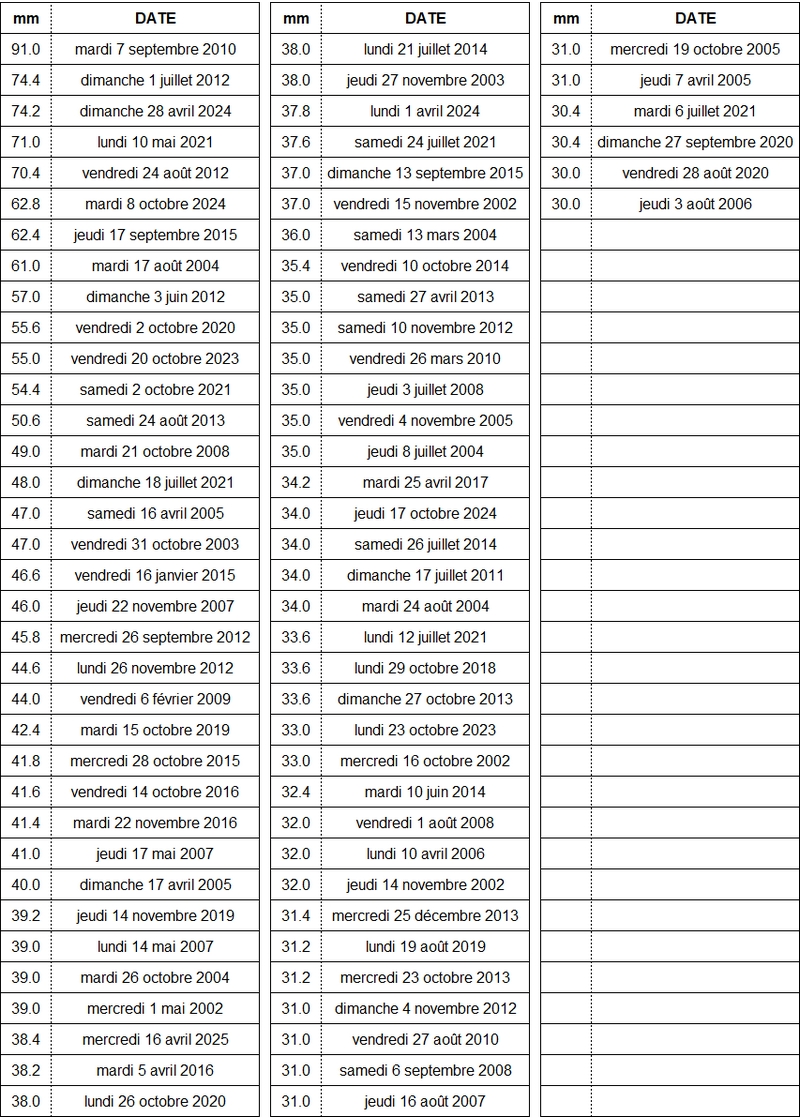 | mm | DATE |
|---|---|
| 91.0 | mardi 7 septembre 2010 |
| 74.4 | dimanche 1 juillet 2012 |
| 74.2 | dimanche 28 avril 2024 |
| 71.0 | lundi 10 mai 2021 |
| 70.4 | vendredi 24 août 2012 |
| 62.8 | mardi 8 octobre 2024 |
| 62.4 | jeudi 17 septembre 2015 |
| 61.0 | mardi 17 août 2004 |
| 57.0 | dimanche 3 juin 2012 |
| 55.6 | vendredi 2 octobre 2020 |
| 55.0 | vendredi 20 octobre 2023 |
| 54.4 | samedi 2 octobre 2021 |
| 50.6 | samedi 24 août 2013 |
| 49.0 | mardi 21 octobre 2008 |
| 48.0 | dimanche 18 juillet 2021 |
| 47.0 | samedi 16 avril 2005 |
| 47.0 | vendredi 31 octobre 2003 |
| 46.6 | vendredi 16 janvier 2015 |
| 46.0 | jeudi 22 novembre 2007 |
| 45.8 | mercredi 26 septembre 2012 |
| 44.6 | lundi 26 novembre 2012 |
| 44.0 | vendredi 6 février 2009 |
| 42.4 | mardi 15 octobre 2019 |
| 41.8 | mercredi 28 octobre 2015 |
| 41.6 | vendredi 14 octobre 2016 |
| 41.4 | mardi 22 novembre 2016 |
| 41.0 | jeudi 17 mai 2007 |
| 40.0 | dimanche 17 avril 2005 |
| 39.2 | jeudi 14 novembre 2019 |
| 39.0 | lundi 14 mai 2007 |
| 39.0 | mardi 26 octobre 2004 |
| 39.0 | mercredi 1 mai 2002 |
| 38.4 | mercredi 16 avril 2025 |
| 38.2 | mardi 5 avril 2016 |
| 38.0 | lundi 26 octobre 2020 |

| mm | DATE |
|---|---|
| 38.0 | lundi 21 juillet 2014 |
| 38.0 | jeudi 27 novembre 2003 |
| 37.8 | lundi 1 avril 2024 |
| 37.6 | samedi 24 juillet 2021 |
| 37.0 | dimanche 13 septembre 2015 |
| 37.0 | vendredi 15 novembre 2002 |
| 36.0 | samedi 13 mars 2004 |
| 35.4 | vendredi 10 octobre 2014 |
| 35.0 | samedi 27 avril 2013 |
| 35.0 | samedi 10 novembre 2012 |
| 35.0 | vendredi 26 mars 2010 |
| 35.0 | jeudi 3 juillet 2008 |
| 35.0 | vendredi 4 novembre 2005 |
| 35.0 | jeudi 8 juillet 2004 |
| 34.2 | mardi 25 avril 2017 |
| 34.0 | jeudi 17 octobre 2024 |
| 34.0 | samedi 26 juillet 2014 |
| 34.0 | dimanche 17 juillet 2011 |
| 34.0 | mardi 24 août 2004 |
| 33.6 | lundi 12 juillet 2021 |
| 33.6 | lundi 29 octobre 2018 |
| 33.6 | dimanche 27 octobre 2013 |
| 33.0 | lundi 23 octobre 2023 |
| 33.0 | mercredi 16 octobre 2002 |
| 32.4 | mardi 10 juin 2014 |
| 32.0 | vendredi 1 août 2008 |
| 32.0 | lundi 10 avril 2006 |
| 32.0 | jeudi 14 novembre 2002 |
| 31.4 | mercredi 25 décembre 2013 |
| 31.2 | lundi 19 août 2019 |
| 31.2 | mercredi 23 octobre 2013 |
| 31.0 | dimanche 4 novembre 2012 |
| 31.0 | vendredi 27 août 2010 |
| 31.0 | samedi 6 septembre 2008 |
| 31.0 | jeudi 16 août 2007 |

| mm | DATE |
|---|---|
| 31.0 | mercredi 19 octobre 2005 |
| 31.0 | jeudi 7 avril 2005 |
| 30.4 | mardi 6 juillet 2021 |
| 30.4 | dimanche 27 septembre 2020 |
| 30.0 | vendredi 28 août 2020 |
| 30.0 | jeudi 3 août 2006 |